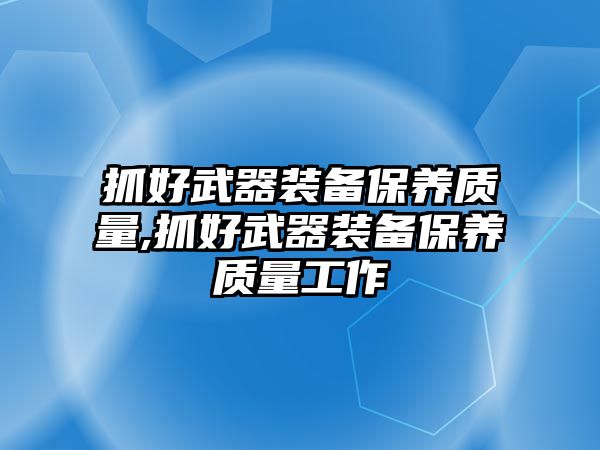 抓好武器装备保养质量,抓好武器装备保养质量工作